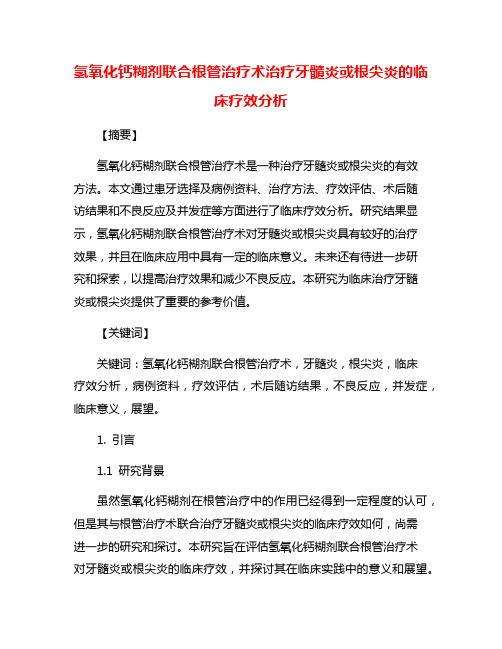 氢氧化钙糊剂联合根管治疗术治疗牙髓炎或根尖炎的临床疗效分析

【摘要】

氢氧化钙糊剂联合根管治疗术是一种治疗牙髓炎或根尖炎的有效方法。本文通过患牙选择及病例资料、治疗方法、疗效评估、术后随访结果和不良反应及并发症等方面进行了临床疗效分析。研究结果显示，氢氧化钙糊剂联合根管治疗术对牙髓炎或根尖炎具有较好的治疗效果，并且在临床应用中具有一定的临床意义。未来还有待进一步研究和探索，以提高治疗效果和减少不良反应。本研究为临床治疗牙髓炎或根尖炎提供了重要的参考价值。

【关键词】

关键词：氢氧化钙糊剂联合根管治疗术，牙髓炎，根尖炎，临床疗效分析，病例资料，疗效评估，术后随访结果，不良反应，并发症，临床意义，展望。

1. 引言

1.1 研究背景

虽然氢氧化钙糊剂在根管治疗中的作用已经得到一定程度的认可，但是其与根管治疗术联合治疗牙髓炎或根尖炎的临床疗效如何，尚需进一步的研究和探讨。本研究旨在评估氢氧化钙糊剂联合根管治疗术对牙髓炎或根尖炎的临床疗效，并探讨其在临床实践中的意义和展望。